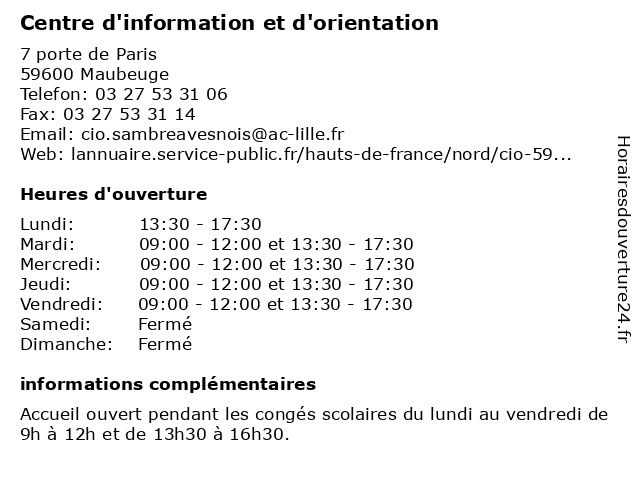 Centre d'information et d'orientation

7 porte de Paris
59600 Maubeuge
Telefon: 03 27 53 31 06
Fax: 03 27 53 31 14
Email: cio.sambreavesnois@ac-lille.fr
Web: lannuaire.service-public.fr/hauts-de-france/nord/cio-59...

Heures d'ouverture

| | |
|---|---|
| Lundi: | 13:30 - 17:30 |
| Mardi: | 09:00 - 12:00 et 13:30 - 17:30 |
| Mercredi: | 09:00 - 12:00 et 13:30 - 17:30 |
| Jeudi: | 09:00 - 12:00 et 13:30 - 17:30 |
| Vendredi: | 09:00 - 12:00 et 13:30 - 17:30 |
| Samedi: | Fermé |
| Dimanche: | Fermé |

informations complémentaires

Accueil ouvert pendant les congés scolaires du lundi au vendredi de 9h à 12h et de 13h30 à 16h30.

Horairesdouverture24.fr